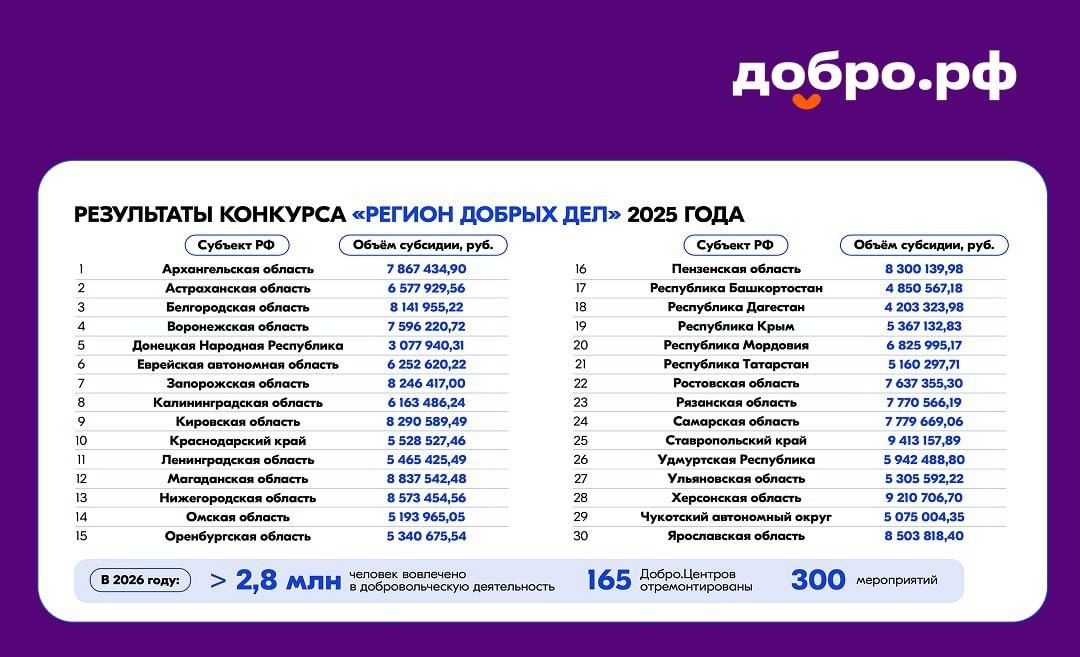 добро.рф

РЕЗУЛЬТАТЫ КОНКУРСА «РЕГИОН ДОБРЫХ ДЕЛ» 2025 ГОДА

| | Субъект РФ | Объём субсидии, руб. |
|---|---|---|
| 1 | Архангельская область | 7 867 434,90 |
| 2 | Астраханская область | 6 577 929,56 |
| 3 | Белгородская область | 8 141 955,22 |
| 4 | Воронежская область | 7 596 220,72 |
| 5 | Донецкая Народная Республика | 3 077 940,31 |
| 6 | Еврейская автономная область | 6 252 620,22 |
| 7 | Запорожская область | 8 246 417,00 |
| 8 | Калининградская область | 6 163 486,24 |
| 9 | Кировская область | 8 290 589,49 |
| 10 | Краснодарский край | 5 528 527,46 |
| 11 | Ленинградская область | 5 465 425,49 |
| 12 | Магаданская область | 8 837 542,48 |
| 13 | Нижегородская область | 8 573 454,56 |
| 14 | Омская область | 5 193 965,05 |
| 15 | Оренбургская область | 5 340 675,54 |

| | Субъект РФ | Объём субсидии, руб. |
|---|---|---|
| 16 | Пензенская область | 8 300 139,98 |
| 17 | Республика Башкортостан | 4 850 567,18 |
| 18 | Республика Дагестан | 4 203 323,98 |
| 19 | Республика Крым | 5 367 132,83 |
| 20 | Республика Мордовия | 6 825 995,17 |
| 21 | Республика Татарстан | 5 160 297,71 |
| 22 | Ростовская область | 7 637 355,30 |
| 23 | Рязанская область | 7 770 566,19 |
| 24 | Самарская область | 7 779 669,06 |
| 25 | Ставропольский край | 9 413 157,89 |
| 26 | Удмуртская Республика | 5 942 488,80 |
| 27 | Ульяновская область | 5 305 592,22 |
| 28 | Херсонская область | 9 210 706,70 |
| 29 | Чукотский автономный округ | 5 075 004,35 |
| 30 | Ярославская область | 8 503 818,40 |

В 2026 году: > 2,8 млн человек вовлечено в добровольческую деятельность 165 Добро.Центров отремонтированы 300 мероприятий